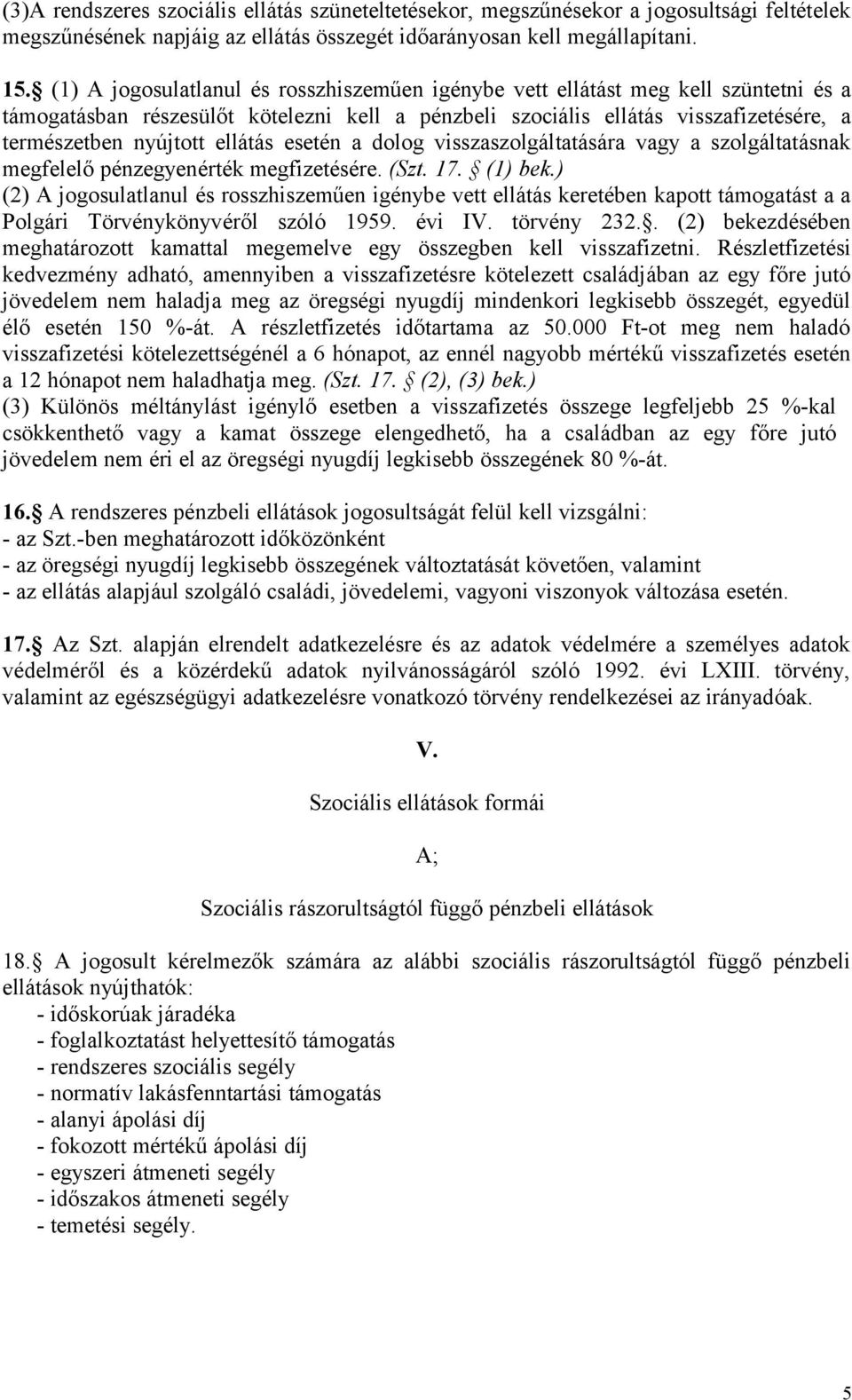 (3)A rendszeres szociális ellátás szüneteltetésekor, megszűnésekor a jogosultsági feltételek megszűnésének napjáig az ellátás összegét időarányosan kell megállapítani.

15.§ (1) A jogosulatlanul és rosszhiszeműen igénybe vett ellátást meg kell szüntetni és a támogatásban részesülőt kötelezni kell a pénzbeli szociális ellátás visszafizetésére, a természetben nyújtott ellátás esetén a dolog visszaszolgáltatására vagy a szolgáltatásnak megfelelő pénzegyenérték megfizetésére. (Szt. 17. § (1) bek.)
(2) A jogosulatlanul és rosszhiszeműen igénybe vett ellátás keretében kapott támogatást a a Polgári Törvénykönyvéről szóló 1959. évi IV. törvény 232.§. (2) bekezdésében meghatározott kamattal megemelve egy összegben kell visszafizetni. Részletfizetési kedvezmény adható, amennyiben a visszafizetésre kötelezett családjában az egy főre jutó jövedelem nem haladja meg az öregségi nyugdíj mindenkori legkisebb összegét, egyedül élő esetén 150 %-át. A részletfizetés időtartama az 50.000 Ft-ot meg nem haladó visszafizetési kötelezettségénél a 6 hónapot, az ennél nagyobb mértékű visszafizetés esetén a 12 hónapot nem haladhatja meg. (Szt. 17. § (2), (3) bek.)
(3) Különös méltánylást igénylő esetben a visszafizetés összege legfeljebb 25 %-kal csökkenthető vagy a kamat összege elengedhető, ha a családban az egy főre jutó jövedelem nem éri el az öregségi nyugdíj legkisebb összegének 80 %-át.

16.§ A rendszeres pénzbeli ellátások jogosultságát felül kell vizsgálni:
- az Szt.-ben meghatározott időközönként
- az öregségi nyugdíj legkisebb összegének változtatását követően, valamint
- az ellátás alapjául szolgáló családi, jövedelemi, vagyoni viszonyok változása esetén.

17.§ Az Szt. alapján elrendelt adatkezelésre és az adatok védelmére a személyes adatok védelméről és a közérdekű adatok nyilvánosságáról szóló 1992. évi LXIII. törvény, valamint az egészségügyi adatkezelésre vonatkozó törvény rendelkezései az irányadóak.

V.

Szociális ellátások formái

A;

Szociális rászorultságtól függő pénzbeli ellátások

18.§ A jogosult kérelmezők számára az alábbi szociális rászorultságtól függő pénzbeli ellátások nyújthatók:
- időskorúak járadéka
- foglalkoztatást helyettesítő támogatás
- rendszeres szociális segély
- normatív lakásfenntartási támogatás
- alanyi ápolási díj
- fokozott mértékű ápolási díj
- egyszeri átmeneti segély
- időszakos átmeneti segély
- temetési segély.

5